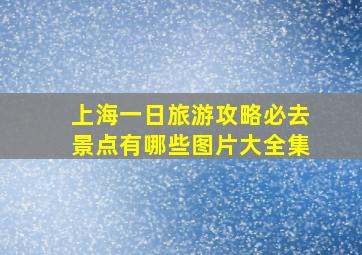 上海一日旅游攻略必去景点有哪些图片大全集